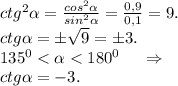 $ctg^2\alpha = \frac{cos^2\alpha}{sin^2\alpha} = \frac{0,9}{0,1} = 9.$
$ctg\alpha = \pm\sqrt{9} = \pm 3.$
$135^0 < \alpha < 180^0 \quad \Rightarrow$
$ctg\alpha = -3.$